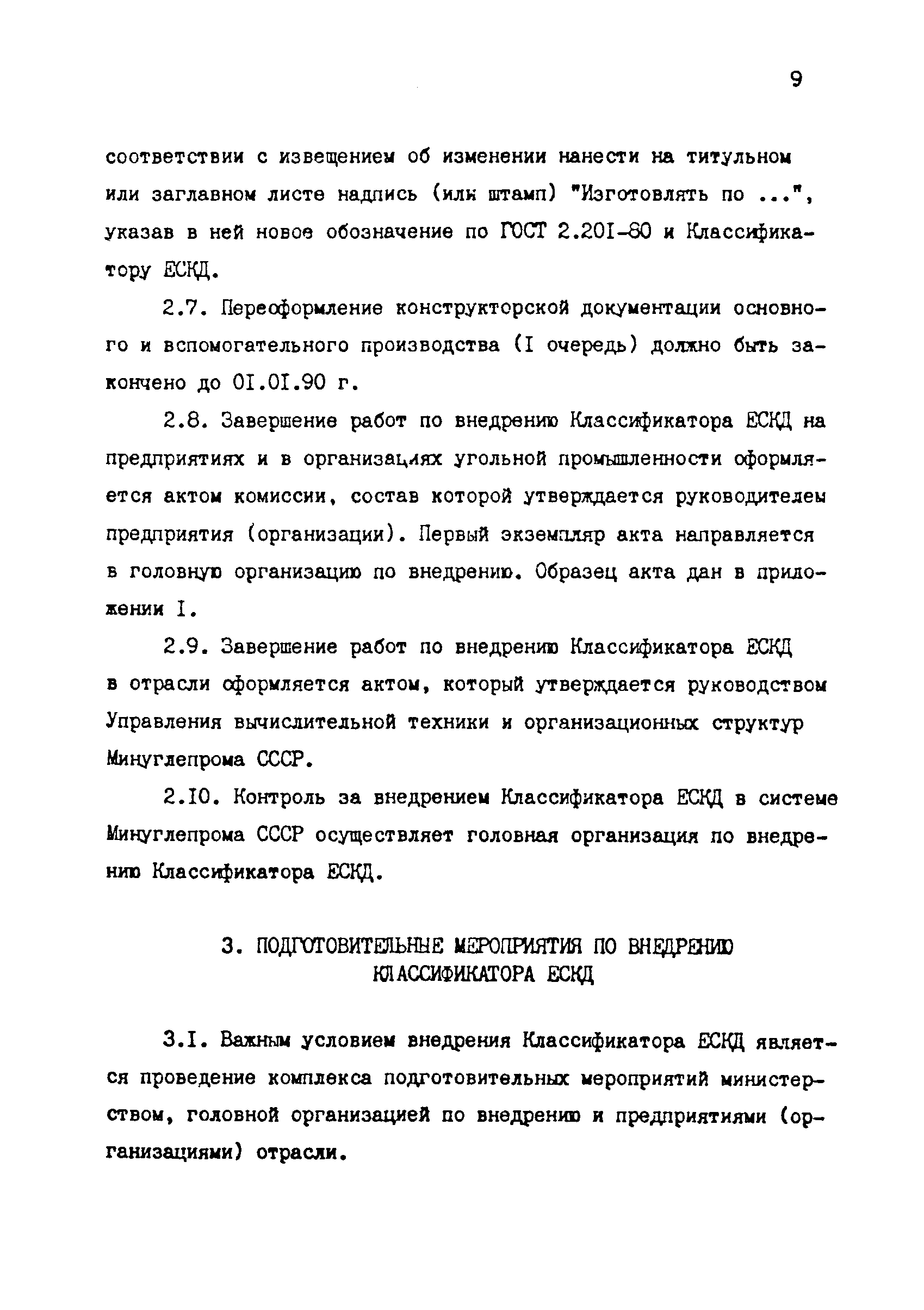 9

соответствии с извещением об изменении нанести на титульном или заглавном листе надпись (или штамп) "Изготовлять по ...", указав в ней новое обозначение по ГОСТ 2.201-80 и Классификатору ЕСКД.

2.7. Переоформление конструкторской документации основного и вспомогательного производства (I очередь) должно быть закончено до 01.01.90 г.

2.8. Завершение работ по внедрению Классификатора ЕСКД на предприятиях и в организациях угольной промышленности оформляется актом комиссии, состав которой утверждается руководителем предприятия (организации). Первый экземпляр акта направляется в головную организацию по внедрению. Образец акта дан в приложении I.

2.9. Завершение работ по внедрению Классификатора ЕСКД в отрасли оформляется актом, который утверждается руководством Управления вычислительной техники и организационных структур Минуглепрома СССР.

2.10. Контроль за внедрением Классификатора ЕСКД в системе Минуглепрома СССР осуществляет головная организация по внедрению Классификатора ЕСКД.

3. ПОДГОТОВИТЕЛЬНЫЕ МЕРОПРИЯТИЯ ПО ВНЕДРЕНИЮ КЛАССИФИКАТОРА ЕСКД

3.1. Важным условием внедрения Классификатора ЕСКД является проведение комплекса подготовительных мероприятий министерством, головной организацией по внедрению и предприятиями (организациями) отрасли.